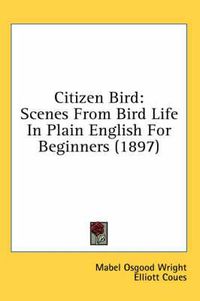 Citizen Bird:
Scenes From Bird Life In Plain English For Beginners (1897)

Mabel Osgood Wright
Elliott Coues